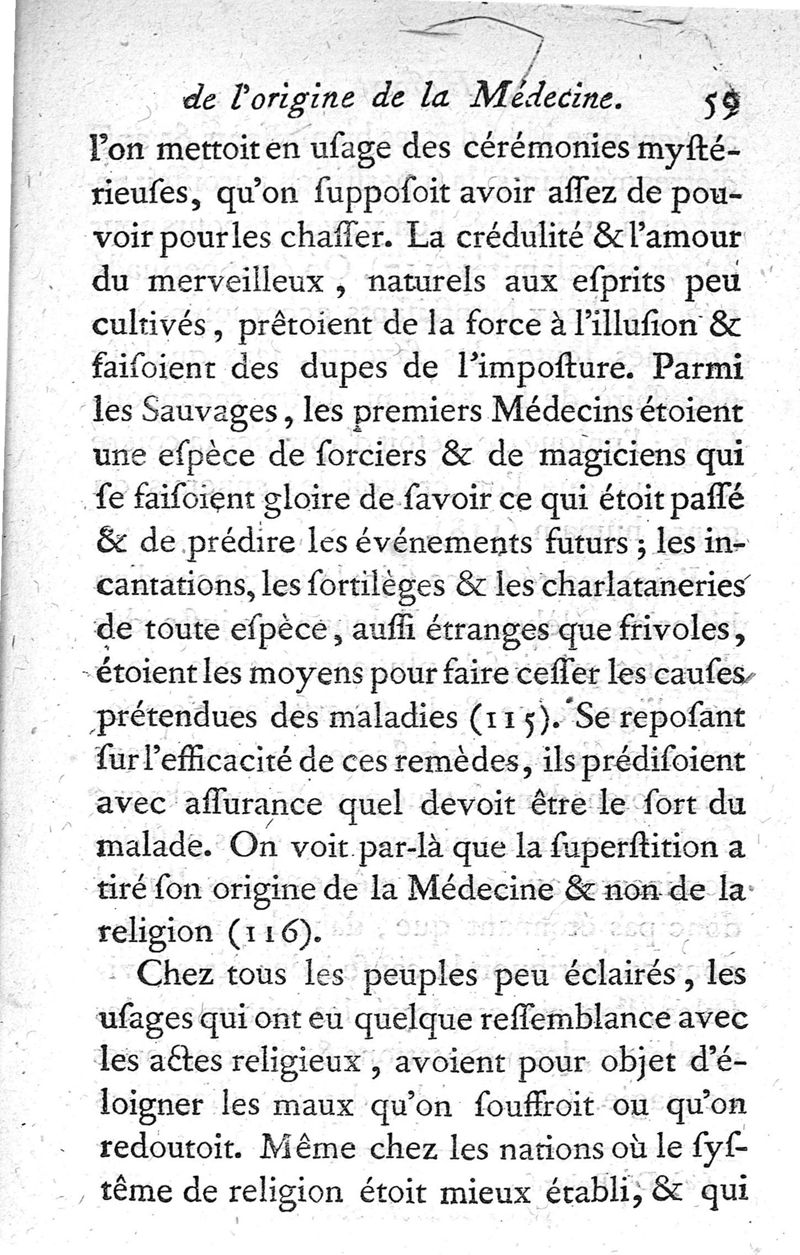 de l'origine de la Médecine. 59

l'on mettoit en uſage des cérémonies myſtérieuſes, qu'on ſuppoſoit avoir aſſez de pouvoir pour les chaſſer. La crédulité & l'amour du merveilleux, naturels aux eſprits peu cultivés, prêtoient de la force à l'illuſion & faiſoient des dupes de l'impoſture. Parmi les Sauvages, les premiers Médecins étoient une eſpèce de ſorciers & de magiciens qui ſe faiſoient gloire de ſavoir ce qui étoit paſſé & de prédire les événements futurs; les incantations, les ſortilèges & les charlataneries de toute eſpèce, auſſi étranges que frivoles, étoient les moyens pour faire ceſſer les cauſes prétendues des maladies (115). Se repoſant ſur l'efficacité de ces remèdes, ils prédiſoient avec aſſurance quel devoit être le ſort du malade. On voit par-là que la ſuperſtition a tiré ſon origine de la Médecine & non de la religion (116).

Chez tous les peuples peu éclairés, les uſages qui ont eu quelque reſſemblance avec les actes religieux, avoient pour objet d'éloigner les maux qu'on ſouffroit ou qu'on redoutoit. Même chez les nations où le ſyſtême de religion étoit mieux établi, & qui